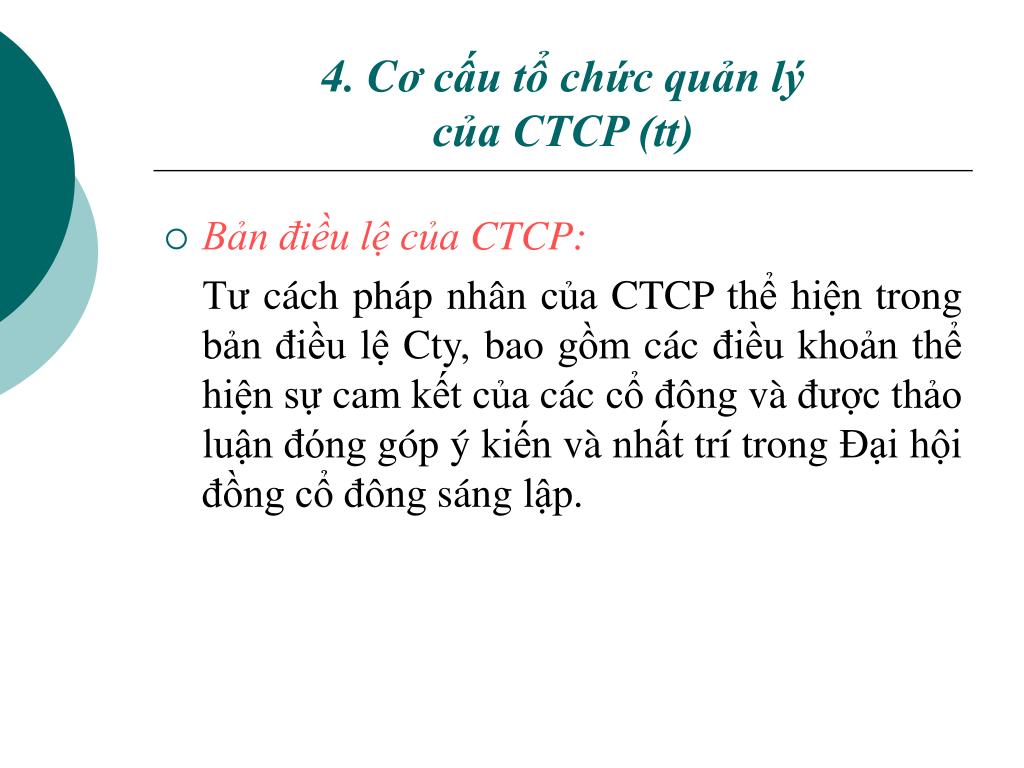 4. Cơ cấu tổ chức quản lý
của CTCP (tt)

Bản điều lệ của CTCP:
Tư cách pháp nhân của CTCP thể hiện trong bản điều lệ Cty, bao gồm các điều khoản thể hiện sự cam kết của các cổ đông và được thảo luận đóng góp ý kiến và nhất trí trong Đại hội đồng cổ đông sáng lập.